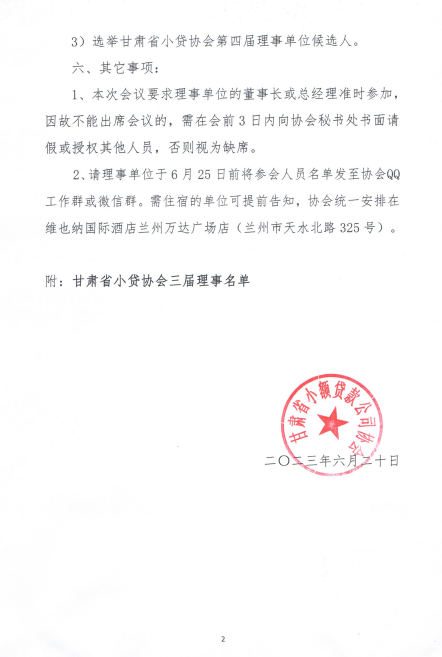 3）选举甘肃省小贷协会第四届理事单位候选人。

六、其它事项：

1、本次会议要求理事单位的董事长或总经理准时参加，因故不能出席会议的，需在会前3日内向协会秘书处书面请假或授权其他人员，否则视为缺席。

2、请理事单位于6月25日前将参会人员名单发至协会QQ工作群或微信群。需住宿的单位可提前告知，协会统一安排在维也纳国际酒店兰州万达广场店（兰州市天水北路325号）。

附：甘肃省小贷协会三届理事名单

甘肃省小额贷款公司协会

二〇二三年六月二十日

2